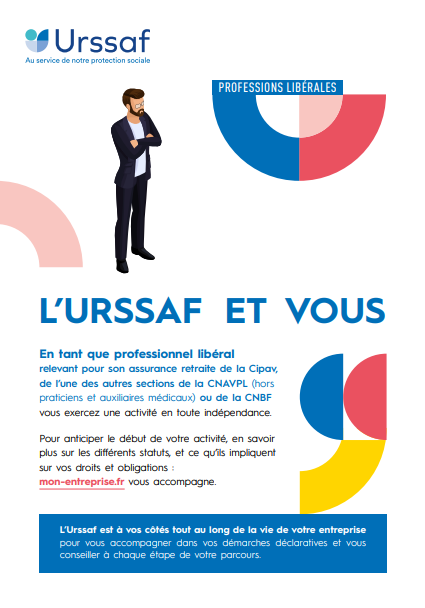 Urssaf
Au service de notre protection sociale

PROFESSIONS LIBÉRALES

L'URSSAF ET VOUS

En tant que professionnel libéral relevant pour son assurance retraite de la Cipav, de l'une des autres sections de la CNAVPL (hors praticiens et auxiliaires médicaux) ou de la CNBF vous exercez une activité en toute indépendance.

Pour anticiper le début de votre activité, en savoir plus sur les différents statuts, et ce qu'ils impliquent sur vos droits et obligations : mon-entreprise.fr vous accompagne.

L'Urssaf est à vos côtés tout au long de la vie de votre entreprise pour vous accompagner dans vos démarches déclaratives et vous conseiller à chaque étape de votre parcours.